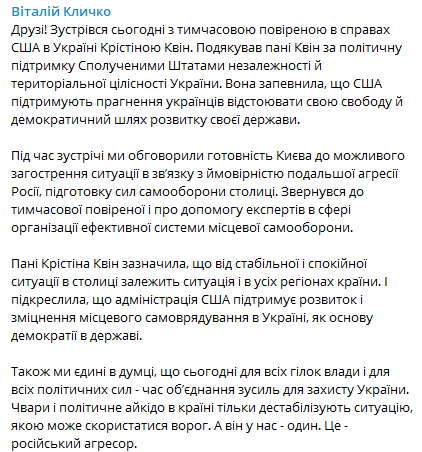 Віталій Кличко

Друзі! Зустрівся сьогодні з тимчасовою повіреною в справах США в Україні Крістіною Квін. Подякував пані Квін за політичну підтримку Сполученими Штатами незалежності й територіальної цілісності України. Вона запевнила, що США підтримують прагнення українців відстоювати свою свободу й демократичний шлях розвитку своєї держави.

Під час зустрічі ми обговорили готовність Києва до можливого загострення ситуації в зв'язку з ймовірністю подальшої агресії Росії, підготовку сил самооборони столиці. Звернувся до тимчасової повіреної і про допомогу експертів в сфері організації ефективної системи місцевої самооборони.

Пані Крістіна Квін зазначила, що від стабільної і спокійної ситуації в столиці залежить ситуація і в усіх регіонах країни. І підкреслила, що адміністрація США підтримує розвиток і зміцнення місцевого самоврядування в Україні, як основу демократії в державі.

Також ми єдині в думці, що сьогодні для всіх гілок влади і для всіх політичних сил - час об'єднання зусиль для захисту України. Чвари і політичне айкідо в країні тільки дестабілізують ситуацію, якою може скористатися ворог. А він у нас - один. Це - російський агресор.